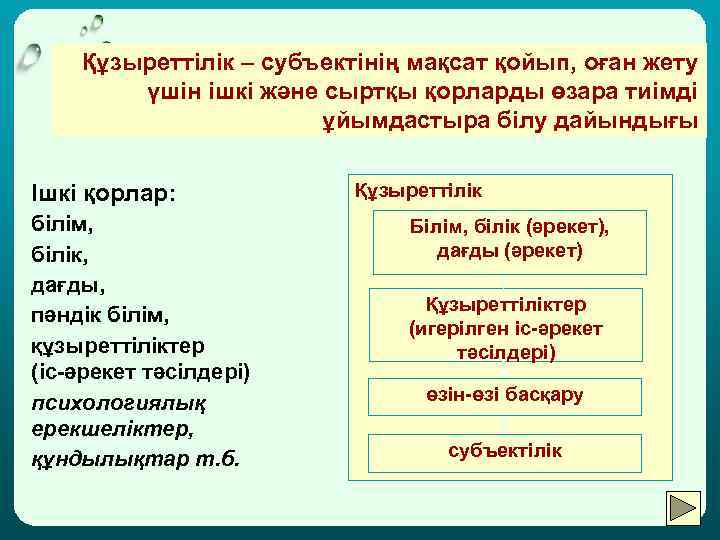 Құзыреттілік – субъектінің мақсат қойып, оған жету үшін ішкі және сыртқы қорларды өзара тиімді ұйымдастыра білу дайындығы

Ішкі қорлар:
білім,
білік,
дағды,
пәндік білім,
құзыреттіліктер (іс-әрекет тәсілдері)
психологиялық ерекшеліктер,
құндылықтар т.б.

Құзыреттілік

Білім, білік (әрекет), дағды (әрекет)

Құзыреттіліктер (игерілген іс-әрекет тәсілдері)

өзін-өзі басқару

субъектілік